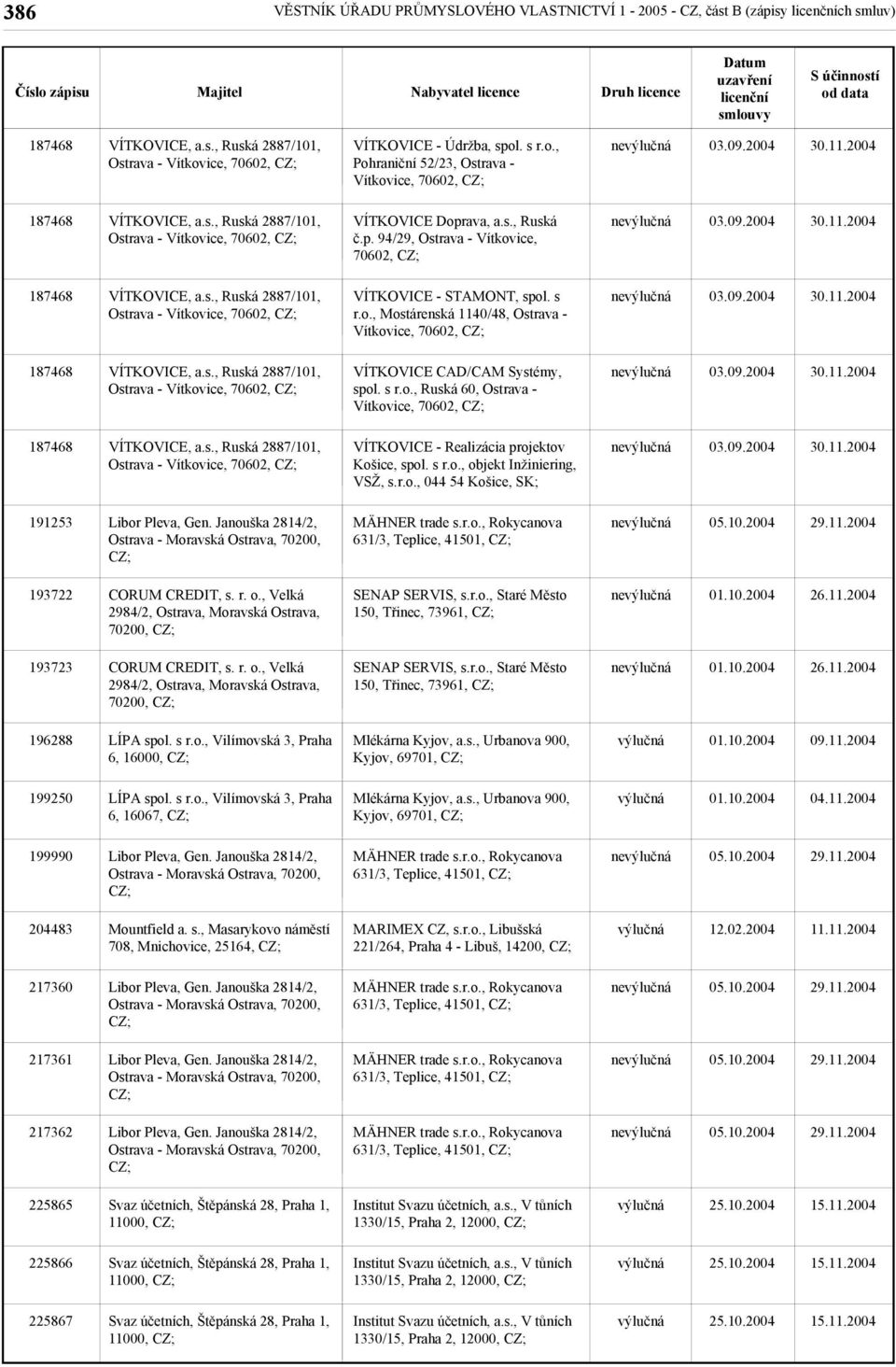 386 VĚSTNÍK ÚŘADU PRŮMYSLOVÉHO VLASTNICTVÍ 1 - 2005 - CZ, část B (zápisy licenčních smluv)

| Číslo zápisu | Majitel | Nabyvatel licence | Druh licence | Datum uzavření licenční smlouvy | S účinností od data |
|---|---|---|---|---|---|
| 187468 | VÍTKOVICE, a.s., Ruská 2887/101, Ostrava - Vítkovice, 70602, CZ; | VÍTKOVICE - Údržba, spol. s r.o., Pohraniční 52/23, Ostrava - Vítkovice, 70602, CZ; | nevýlučná | 03.09.2004 | 30.11.2004 |
| 187468 | VÍTKOVICE, a.s., Ruská 2887/101, Ostrava - Vítkovice, 70602, CZ; | VÍTKOVICE Doprava, a.s., Ruská č.p. 94/29, Ostrava - Vítkovice, 70602, CZ; | nevýlučná | 03.09.2004 | 30.11.2004 |
| 187468 | VÍTKOVICE, a.s., Ruská 2887/101, Ostrava - Vítkovice, 70602, CZ; | VÍTKOVICE - STAMONT, spol. s r.o., Mostárenská 1140/48, Ostrava - Vítkovice, 70602, CZ; | nevýlučná | 03.09.2004 | 30.11.2004 |
| 187468 | VÍTKOVICE, a.s., Ruská 2887/101, Ostrava - Vítkovice, 70602, CZ; | VÍTKOVICE CAD/CAM Systémy, spol. s r.o., Ruská 60, Ostrava - Vítkovice, 70602, CZ; | nevýlučná | 03.09.2004 | 30.11.2004 |
| 187468 | VÍTKOVICE, a.s., Ruská 2887/101, Ostrava - Vítkovice, 70602, CZ; | VÍTKOVICE - Realizácia projektov Košice, spol. s r.o., objekt Inžiniering, VSŽ, s.r.o., 044 54 Košice, SK; | nevýlučná | 03.09.2004 | 30.11.2004 |
| 191253 | Libor Pleva, Gen. Janouška 2814/2, Ostrava - Moravská Ostrava, 70200, CZ; | MÄHNER trade s.r.o., Rokycanova 631/3, Teplice, 41501, CZ; | nevýlučná | 05.10.2004 | 29.11.2004 |
| 193722 | CORUM CREDIT, s. r. o., Velká 2984/2, Ostrava, Moravská Ostrava, 70200, CZ; | SENAP SERVIS, s.r.o., Staré Město 150, Třinec, 73961, CZ; | nevýlučná | 01.10.2004 | 26.11.2004 |
| 193723 | CORUM CREDIT, s. r. o., Velká 2984/2, Ostrava, Moravská Ostrava, 70200, CZ; | SENAP SERVIS, s.r.o., Staré Město 150, Třinec, 73961, CZ; | nevýlučná | 01.10.2004 | 26.11.2004 |
| 196288 | LÍPA spol. s r.o., Vilímovská 3, Praha 6, 16000, CZ; | Mlékárna Kyjov, a.s., Urbanova 900, Kyjov, 69701, CZ; | výlučná | 01.10.2004 | 09.11.2004 |
| 199250 | LÍPA spol. s r.o., Vilímovská 3, Praha 6, 16067, CZ; | Mlékárna Kyjov, a.s., Urbanova 900, Kyjov, 69701, CZ; | výlučná | 01.10.2004 | 04.11.2004 |
| 199990 | Libor Pleva, Gen. Janouška 2814/2, Ostrava - Moravská Ostrava, 70200, CZ; | MÄHNER trade s.r.o., Rokycanova 631/3, Teplice, 41501, CZ; | nevýlučná | 05.10.2004 | 29.11.2004 |
| 204483 | Mountfield a. s., Masarykovo náměstí 708, Mnichovice, 25164, CZ; | MARIMEX CZ, s.r.o., Libušská 221/264, Praha 4 - Libuš, 14200, CZ; | výlučná | 12.02.2004 | 11.11.2004 |
| 217360 | Libor Pleva, Gen. Janouška 2814/2, Ostrava - Moravská Ostrava, 70200, CZ; | MÄHNER trade s.r.o., Rokycanova 631/3, Teplice, 41501, CZ; | nevýlučná | 05.10.2004 | 29.11.2004 |
| 217361 | Libor Pleva, Gen. Janouška 2814/2, Ostrava - Moravská Ostrava, 70200, CZ; | MÄHNER trade s.r.o., Rokycanova 631/3, Teplice, 41501, CZ; | nevýlučná | 05.10.2004 | 29.11.2004 |
| 217362 | Libor Pleva, Gen. Janouška 2814/2, Ostrava - Moravská Ostrava, 70200, CZ; | MÄHNER trade s.r.o., Rokycanova 631/3, Teplice, 41501, CZ; | nevýlučná | 05.10.2004 | 29.11.2004 |
| 225865 | Svaz účetních, Štěpánská 28, Praha 1, 11000, CZ; | Institut Svazu účetních, a.s., V tůních 1330/15, Praha 2, 12000, CZ; | výlučná | 25.10.2004 | 15.11.2004 |
| 225866 | Svaz účetních, Štěpánská 28, Praha 1, 11000, CZ; | Institut Svazu účetních, a.s., V tůních 1330/15, Praha 2, 12000, CZ; | výlučná | 25.10.2004 | 15.11.2004 |
| 225867 | Svaz účetních, Štěpánská 28, Praha 1, 11000, CZ; | Institut Svazu účetních, a.s., V tůních 1330/15, Praha 2, 12000, CZ; | výlučná | 25.10.2004 | 15.11.2004 |